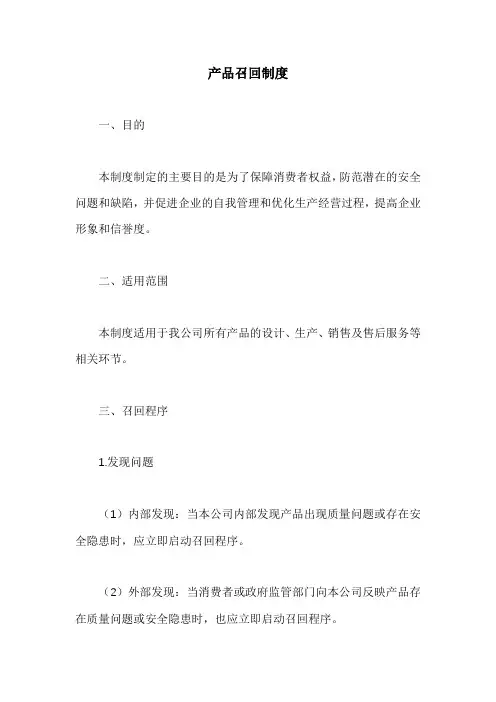 产品召回制度

一、目的

本制度制定的主要目的是为了保障消费者权益，防范潜在的安全问题和缺陷，并促进企业的自我管理和优化生产经营过程，提高企业形象和信誉度。

二、适用范围

本制度适用于我公司所有产品的设计、生产、销售及售后服务等相关环节。

三、召回程序

1.发现问题

（1）内部发现：当本公司内部发现产品出现质量问题或存在安全隐患时，应立即启动召回程序。

（2）外部发现：当消费者或政府监管部门向本公司反映产品存在质量问题或安全隐患时，也应立即启动召回程序。